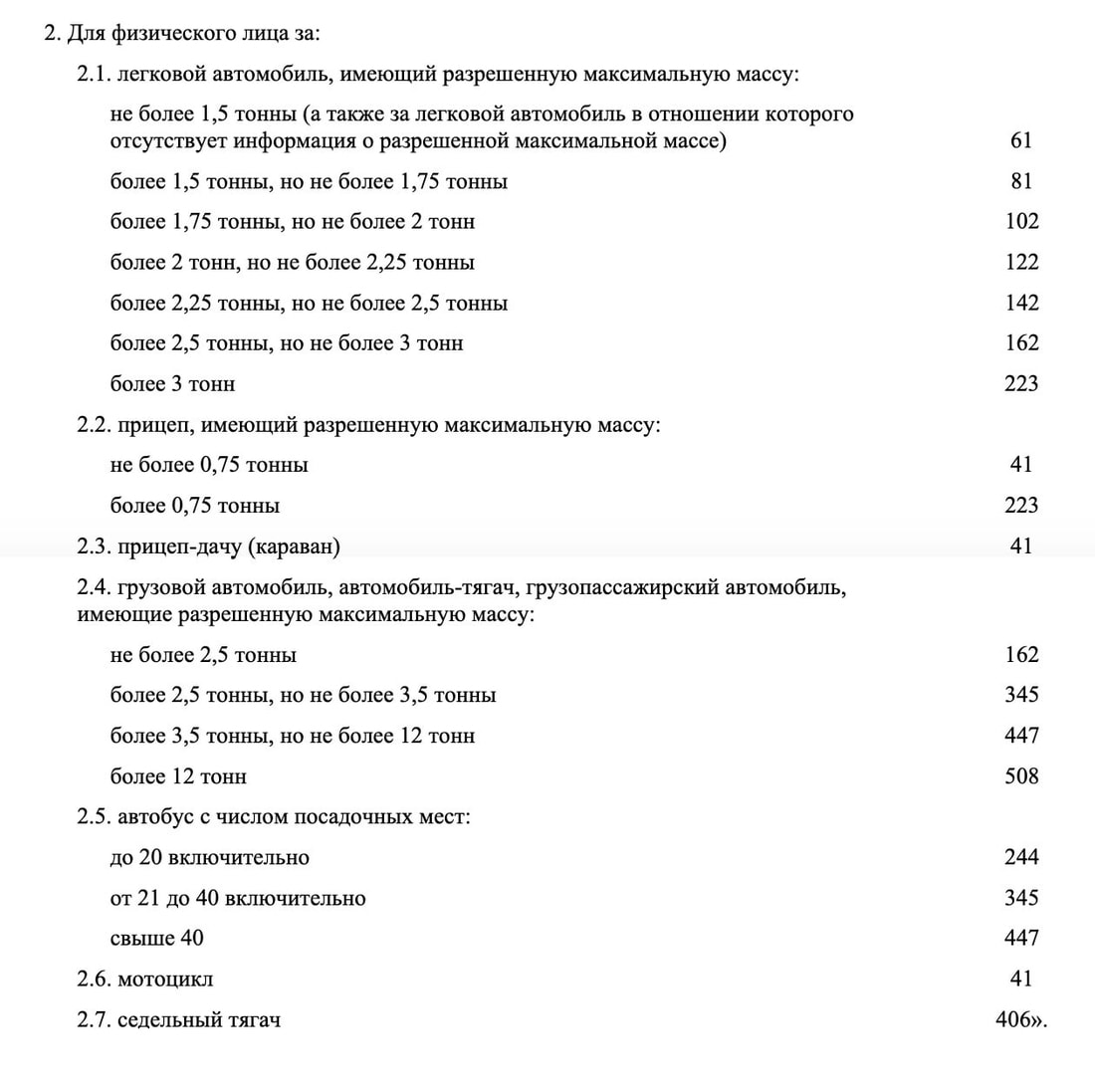 2. Для физического лица за:

2.1. легковой автомобиль, имеющий разрешенную максимальную массу:

не более 1,5 тонны (а также за легковой автомобиль в отношении которого отсутствует информация о разрешенной максимальной массе) 61

более 1,5 тонны, но не более 1,75 тонны 81

более 1,75 тонны, но не более 2 тонн 102

более 2 тонн, но не более 2,25 тонны 122

более 2,25 тонны, но не более 2,5 тонны 142

более 2,5 тонны, но не более 3 тонн 162

более 3 тонн 223

2.2. прицеп, имеющий разрешенную максимальную массу:

не более 0,75 тонны 41

более 0,75 тонны 223

2.3. прицеп-дачу (караван) 41

2.4. грузовой автомобиль, автомобиль-тягач, грузопассажирский автомобиль, имеющие разрешенную максимальную массу:

не более 2,5 тонны 162

более 2,5 тонны, но не более 3,5 тонны 345

более 3,5 тонны, но не более 12 тонн 447

более 12 тонн 508

2.5. автобус с числом посадочных мест:

до 20 включительно 244

от 21 до 40 включительно 345

свыше 40 447

2.6. мотоцикл 41

2.7. седельный тягач 406».